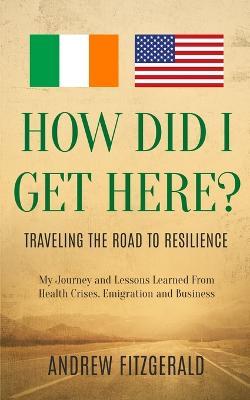 HOW DID I GET HERE?

TRAVELING THE ROAD TO RESILIENCE

My Journey and Lessons Learned From Health Crises, Emigration and Business

ANDREW FITZGERALD